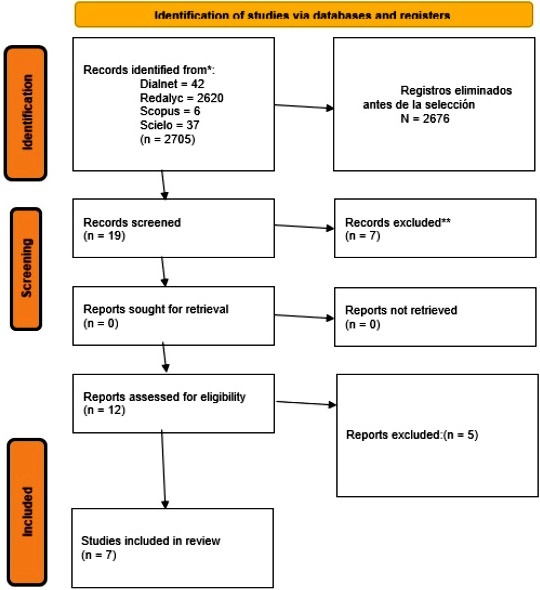 Identification of studies via databases and registers

Identification

Records identified from*:
Dialnet = 42
Redalyc = 2620
Scopus = 6
Scielo = 37
(n = 2705)

Registros eliminados antes de la selección
N = 2676

Screening

Records screened
(n = 19)

Records excluded**
(n = 7)

Reports sought for retrieval
(n = 0)

Reports not retrieved
(n = 0)

Reports assessed for eligibility
(n = 12)

Reports excluded:(n = 5)

Included

Studies included in review
(n = 7)